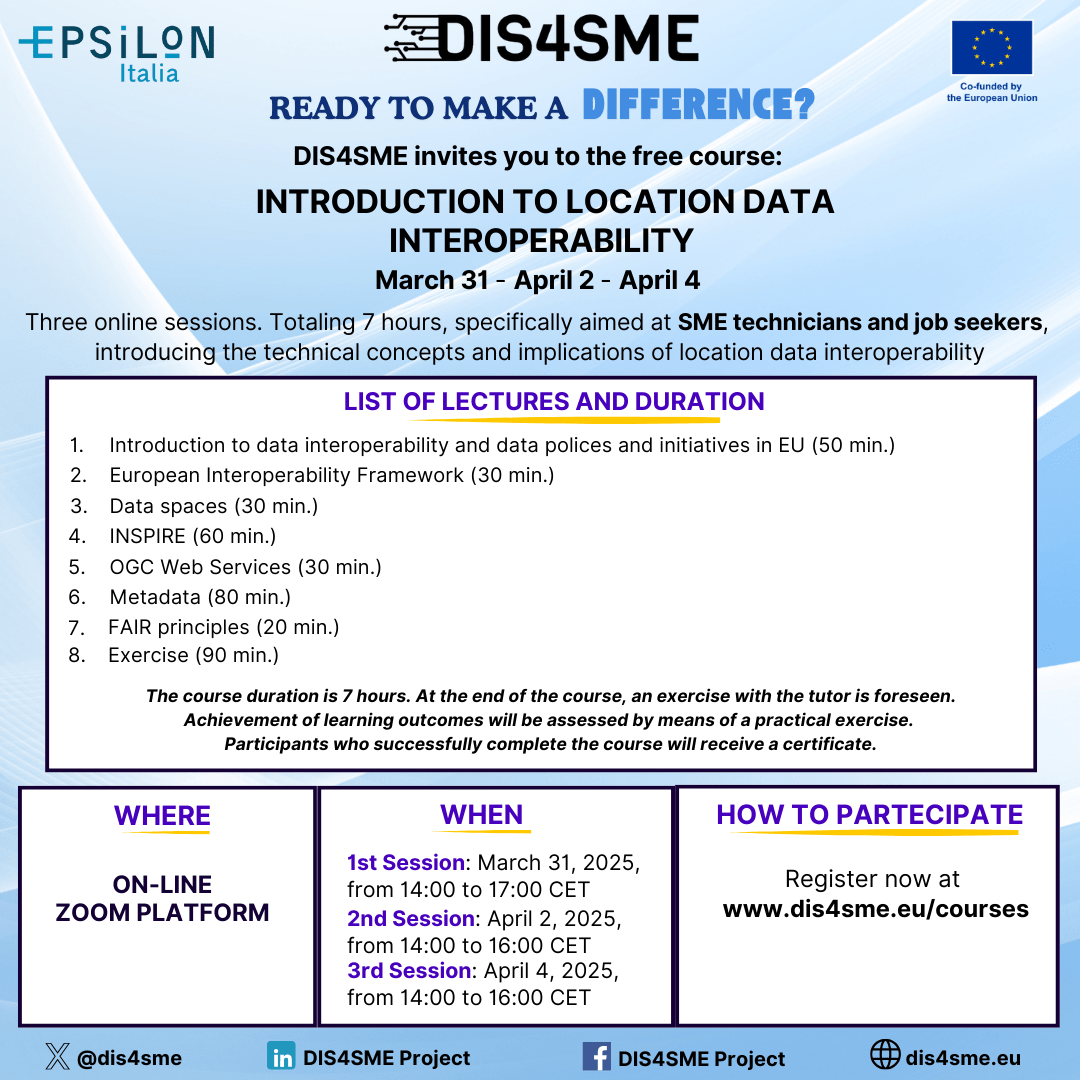 EPSILON Italia

DIS4SME

Co-funded by the European Union

READY TO MAKE A DIFFERENCE?

DIS4SME invites you to the free course:

INTRODUCTION TO LOCATION DATA INTEROPERABILITY

March 31 - April 2 - April 4

Three online sessions. Totaling 7 hours, specifically aimed at SME technicians and job seekers, introducing the technical concepts and implications of location data interoperability

LIST OF LECTURES AND DURATION

1. Introduction to data interoperability and data polices and initiatives in EU (50 min.)
2. European Interoperability Framework (30 min.)
3. Data spaces (30 min.)
4. INSPIRE (60 min.)
5. OGC Web Services (30 min.)
6. Metadata (80 min.)
7. FAIR principles (20 min.)
8. Exercise (90 min.)

The course duration is 7 hours. At the end of the course, an exercise with the tutor is foreseen. Achievement of learning outcomes will be assessed by means of a practical exercise. Participants who successfully complete the course will receive a certificate.

WHERE

ON-LINE ZOOM PLATFORM

WHEN

1st Session: March 31, 2025, from 14:00 to 17:00 CET
2nd Session: April 2, 2025, from 14:00 to 16:00 CET
3rd Session: April 4, 2025, from 14:00 to 16:00 CET

HOW TO PARTECIPATE

Register now at www.dis4sme.eu/courses

@dis4sme DIS4SME Project DIS4SME Project dis4sme.eu